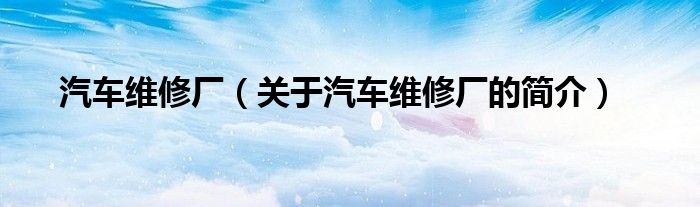 汽车维修厂（关于汽车维修厂的简介）